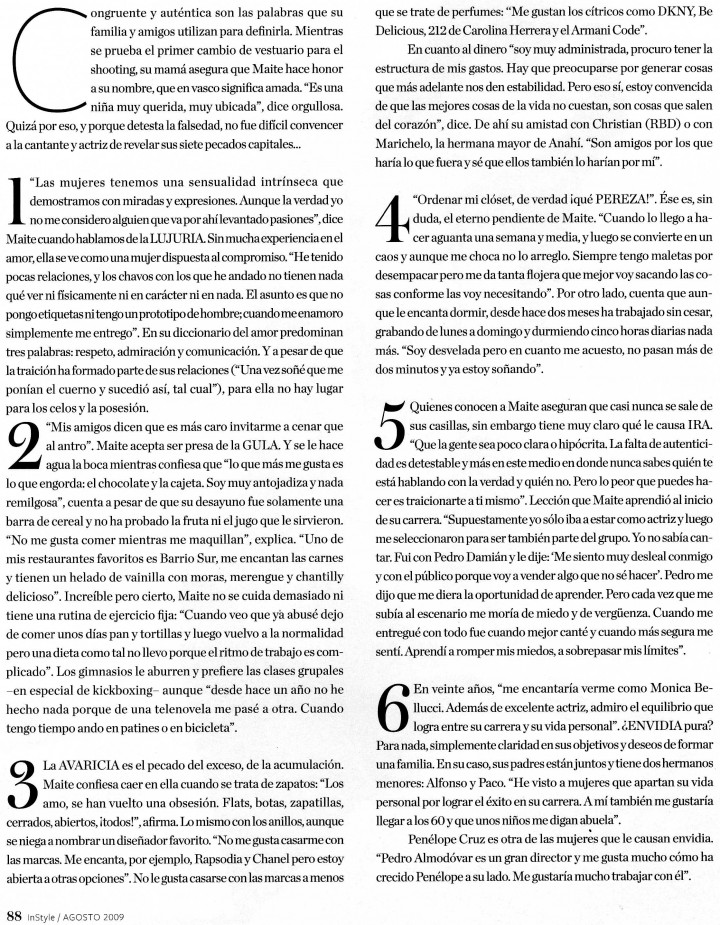 Congruente y auténtica son las palabras que su familia y amigos utilizan para definirla. Mientras se prueba el primer cambio de vestuario para el shooting, su mamá asegura que Maite hace honor a su nombre, que en vasco significa amada. "Es una niña muy querida, muy ubicada", dice orgullosa. Quizá por eso, y porque detesta la falsedad, no fue difícil convencer a la cantante y actriz de revelar sus siete pecados capitales...

1 "Las mujeres tenemos una sensualidad intrínseca que demostramos con miradas y expresiones. Aunque la verdad yo no me considero alguien que va por ahí levantado pasiones", dice Maite cuando hablamos de la LUJURIA. Sin mucha experiencia en el amor, ella se ve como una mujer dispuesta al compromiso. "He tenido pocas relaciones, y los chavos con los que he andado no tienen nada qué ver ni físicamente ni en carácter ni en nada. El asunto es que no pongo etiquetas ni tengo un prototipo de hombre; cuando me enamoro simplemente me entrego". En su diccionario del amor predominan tres palabras: respeto, admiración y comunicación. Y a pesar de que la traición ha formado parte de sus relaciones ("Una vez soñé que me ponían el cuerno y sucedió así, tal cual"), para ella no hay lugar para los celos y la posesión.

2 "Mis amigos dicen que es más caro invitarme a cenar que al antro". Maite acepta ser presa de la GULA. Y se le hace agua la boca mientras confiesa que "lo que más me gusta es lo que engorda: el chocolate y la cajeta. Soy muy antojadiza y nada remilgosa", cuenta a pesar de que su desayuno fue solamente una barra de cereal y no ha probado la fruta ni el jugo que le sirvieron. "No me gusta comer mientras me maquillan", explica. "Uno de mis restaurantes favoritos es Barrio Sur, me encantan las carnes y tienen un helado de vainilla con moras, merengue y chantilly delicioso". Increíble pero cierto, Maite no se cuida demasiado ni tiene una rutina de ejercicio fija: "Cuando veo que ya abusé dejo de comer unos días pan y tortillas y luego vuelvo a la normalidad pero una dieta como tal no llevo porque el ritmo de trabajo es complicado". Los gimnasios le aburren y prefiere las clases grupales –en especial de kickboxing– aunque "desde hace un año no he hecho nada porque de una telenovela me pasé a otra. Cuando tengo tiempo ando en patines o en bicicleta".

3 La AVARICIA es el pecado del exceso, de la acumulación. Maite confiesa caer en ella cuando se trata de zapatos: "Los amo, se han vuelto una obsesión. Flats, botas, zapatillas, cerrados, abiertos, ¡todos!", afirma. Lo mismo con los anillos, aunque se niega a nombrar un diseñador favorito. "No me gusta casarme con las marcas. Me encanta, por ejemplo, Rapsodia y Chanel pero estoy abierta a otras opciones". No le gusta casarse con las marcas a menos que se trate de perfumes: "Me gustan los cítricos como DKNY, Be Delicious, 212 de Carolina Herrera y el Armani Code".

En cuanto al dinero "soy muy administrada, procuro tener la estructura de mis gastos. Hay que preocuparse por generar cosas que más adelante nos den estabilidad. Pero eso sí, estoy convencida de que las mejores cosas de la vida no cuestan, son cosas que salen del corazón", dice. De ahí su amistad con Christian (RBD) o con Marichelo, la hermana mayor de Anahí. "Son amigos por los que haría lo que fuera y sé que ellos también lo harían por mí".

4 "Ordenar mi clóset, de verdad ¡qué PEREZA!". Ése es, sin duda, el eterno pendiente de Maite. "Cuando lo llego a hacer aguanta una semana y media, y luego se convierte en un caos y aunque me choca no lo arreglo. Siempre tengo maletas por desempacar pero me da tanta flojera que mejor voy sacando las cosas conforme las voy necesitando". Por otro lado, cuenta que aunque le encanta dormir, desde hace dos meses ha trabajado sin cesar, grabando de lunes a domingo y durmiendo cinco horas diarias nada más. "Soy desvelada pero en cuanto me acuesto, no pasan más de dos minutos y ya estoy soñando".

5 Quienes conocen a Maite aseguran que casi nunca se sale de sus casillas, sin embargo tiene muy claro qué le causa IRA. "Que la gente sea poco clara o hipócrita. La falta de autenticidad es detestable y más en este medio en donde nunca sabes quién te está hablando con la verdad y quién no. Pero lo peor que puedes hacer es traicionarte a ti mismo". Lección que Maite aprendió al inicio de su carrera. "Supuestamente yo sólo iba a estar como actriz y luego me seleccionaron para ser también parte del grupo. Yo no sabía cantar. Fui con Pedro Damián y le dije: 'Me siento muy desleal conmigo y con el público porque voy a vender algo que no sé hacer'. Pedro me dijo que me diera la oportunidad de aprender. Pero cada vez que me subía al escenario me moría de miedo y de vergüenza. Cuando me entregué con todo fue cuando mejor canté y cuando más segura me sentí. Aprendí a romper mis miedos, a sobrepasar mis límites".

6 En veinte años, "me encantaría verme como Monica Bellucci. Además de excelente actriz, admiro el equilibrio que logra entre su carrera y su vida personal". ¿ENVIDIA pura? Para nada, simplemente claridad en sus objetivos y deseos de formar una familia. En su caso, sus padres están juntos y tiene dos hermanos menores: Alfonso y Paco. "He visto a mujeres que apartan su vida personal por lograr el éxito en su carrera. A mí también me gustaría llegar a los 60 y que unos niños me digan abuela".

Penélope Cruz es otra de las mujeres que le causan envidia. "Pedro Almodóvar es un gran director y me gusta mucho cómo ha crecido Penélope a su lado. Me gustaría mucho trabajar con él".

88 InStyle / AGOSTO 2009